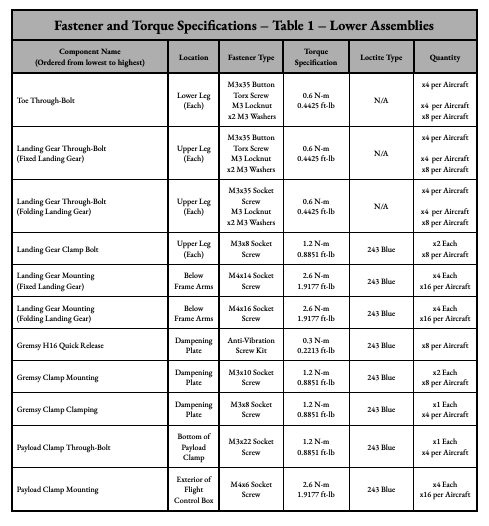 Fastener and Torque Specifications – Table 1 – Lower Assemblies

| Component Name (Ordered from lowest to highest) | Location | Fastener Type | Torque Specification | Loctite Type | Quantity |
|---|---|---|---|---|---|
| Toe Through-Bolt | Lower Leg (Each) | M3x35 Button Torx Screw M3 Locknut x2 M3 Washers | 0.6 N-m 0.4425 ft-lb | N/A | x4 per Aircraft x4 per Aircraft x8 per Aircraft |
| Landing Gear Through-Bolt (Fixed Landing Gear) | Upper Leg (Each) | M3x35 Button Torx Screw M3 Locknut x2 M3 Washers | 0.6 N-m 0.4425 ft-lb | N/A | x4 per Aircraft x4 per Aircraft x8 per Aircraft |
| Landing Gear Through-Bolt (Folding Landing Gear) | Upper Leg (Each) | M3x35 Socket Screw M3 Locknut x2 M3 Washers | 0.6 N-m 0.4425 ft-lb | N/A | x4 per Aircraft x4 per Aircraft x8 per Aircraft |
| Landing Gear Clamp Bolt | Upper Leg (Each) | M3x8 Socket Screw | 1.2 N-m 0.8851 ft-lb | 243 Blue | x2 Each x8 per Aircraft |
| Landing Gear Mounting (Fixed Landing Gear) | Below Frame Arms | M4x14 Socket Screw | 2.6 N-m 1.9177 ft-lb | 243 Blue | x4 Each x16 per Aircraft |
| Landing Gear Mounting (Folding Landing Gear) | Below Frame Arms | M4x16 Socket Screw | 2.6 N-m 1.9177 ft-lb | 243 Blue | x4 Each x16 per Aircraft |
| Gremsy H16 Quick Release | Dampening Plate | Anti-Vibration Screw Kit | 0.3 N-m 0.2213 ft-lb | 243 Blue | x8 per Aircraft |
| Gremsy Clamp Mounting | Dampening Plate | M3x10 Socket Screw | 1.2 N-m 0.8851 ft-lb | 243 Blue | x2 Each x8 per Aircraft |
| Gremsy Clamp Clamping | Dampening Plate | M3x8 Socket Screw | 1.2 N-m 0.8851 ft-lb | 243 Blue | x1 Each x4 per Aircraft |
| Payload Clamp Through-Bolt | Bottom of Payload Clamp | M3x22 Socket Screw | 1.2 N-m 0.8851 ft-lb | 243 Blue | x1 Each x4 per Aircraft |
| Payload Clamp Mounting | Exterior of Flight Control Box | M4x6 Socket Screw | 2.6 N-m 1.9177 ft-lb | 243 Blue | x4 Each x16 per Aircraft |